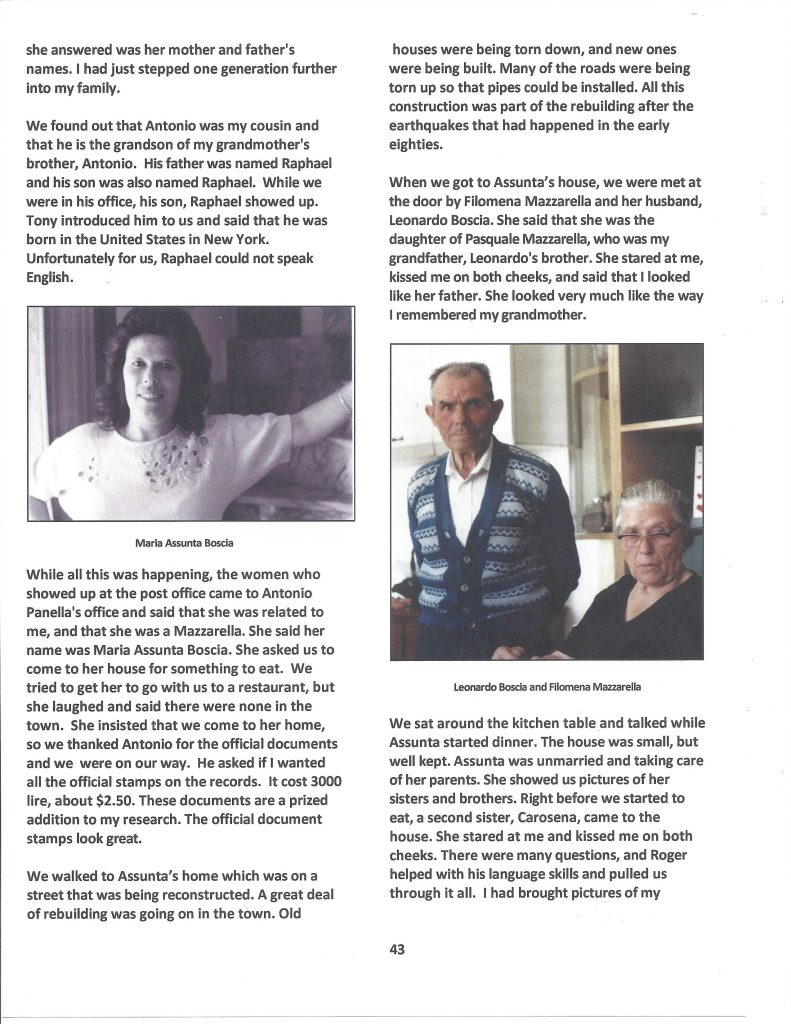 she answered was her mother and father's names. I had just stepped one generation further into my family.

We found out that Antonio was my cousin and that he is the grandson of my grandmother's brother, Antonio. His father was named Raphael and his son was also named Raphael. While we were in his office, his son, Raphael showed up. Tony introduced him to us and said that he was born in the United States in New York. Unfortunately for us, Raphael could not speak English.

Maria Assunta Boscia

While all this was happening, the women who showed up at the post office came to Antonio Panella's office and said that she was related to me, and that she was a Mazzarella. She said her name was Maria Assunta Boscia. She asked us to come to her house for something to eat. We tried to get her to go with us to a restaurant, but she laughed and said there were none in the town. She insisted that we come to her home, so we thanked Antonio for the official documents and we were on our way. He asked if I wanted all the official stamps on the records. It cost 3000 lire, about $2.50. These documents are a prized addition to my research. The official document stamps look great.

We walked to Assunta's home which was on a street that was being reconstructed. A great deal of rebuilding was going on in the town. Old houses were being torn down, and new ones were being built. Many of the roads were being torn up so that pipes could be installed. All this construction was part of the rebuilding after the earthquakes that had happened in the early eighties.

When we got to Assunta's house, we were met at the door by Filomena Mazzarella and her husband, Leonardo Boscia. She said that she was the daughter of Pasquale Mazzarella, who was my grandfather, Leonardo's brother. She stared at me, kissed me on both cheeks, and said that I looked like her father. She looked very much like the way I remembered my grandmother.

Leonardo Boscia and Filomena Mazzarella

We sat around the kitchen table and talked while Assunta started dinner. The house was small, but well kept. Assunta was unmarried and taking care of her parents. She showed us pictures of her sisters and brothers. Right before we started to eat, a second sister, Carosena, came to the house. She stared at me and kissed me on both cheeks. There were many questions, and Roger helped with his language skills and pulled us through it all. I had brought pictures of my

43